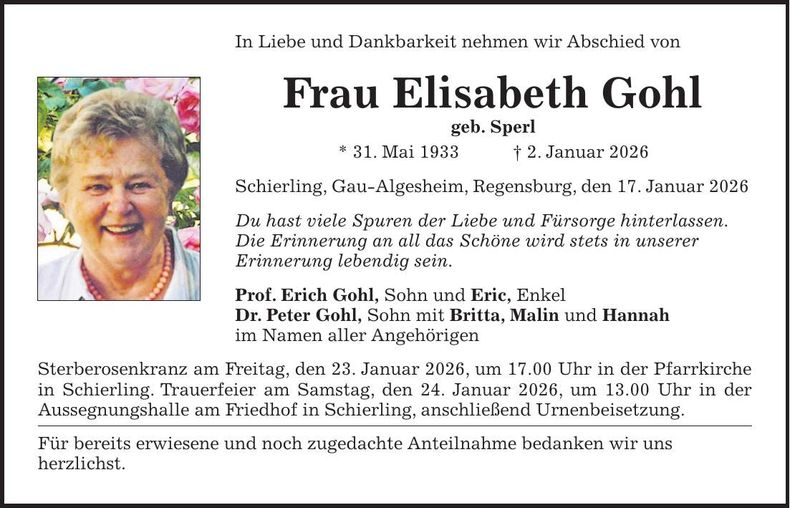 In Liebe und Dankbarkeit nehmen wir Abschied von

Frau Elisabeth Gohl

geb. Sperl

* 31. Mai 1933 † 2. Januar 2026

Schierling, Gau-Algesheim, Regensburg, den 17. Januar 2026

Du hast viele Spuren der Liebe und Fürsorge hinterlassen. Die Erinnerung an all das Schöne wird stets in unserer Erinnerung lebendig sein.

Prof. Erich Gohl, Sohn und Eric, Enkel
Dr. Peter Gohl, Sohn mit Britta, Malin und Hannah
im Namen aller Angehörigen

Sterberosenkranz am Freitag, den 23. Januar 2026, um 17.00 Uhr in der Pfarrkirche in Schierling. Trauerfeier am Samstag, den 24. Januar 2026, um 13.00 Uhr in der Aussegnungshalle am Friedhof in Schierling, anschließend Urnenbeisetzung.

Für bereits erwiesene und noch zugedachte Anteilnahme bedanken wir uns herzlichst.